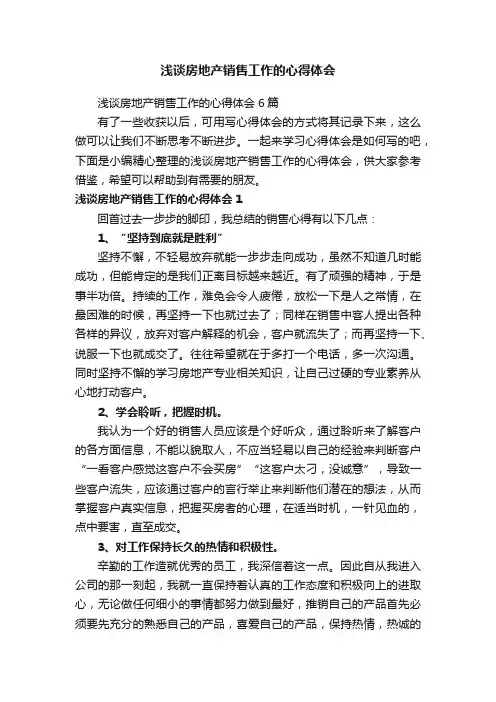 浅谈房地产销售工作的心得体会

浅谈房地产销售工作的心得体会 6 篇

有了一些收获以后，可用写心得体会的方式将其记录下来，这么做可以让我们不断思考不断进步。一起来学习心得体会是如何写的吧，下面是小编精心整理的浅谈房地产销售工作的心得体会，供大家参考借鉴，希望可以帮助到有需要的朋友。

浅谈房地产销售工作的心得体会 1

回首过去一步步的脚印，我总结的销售心得有以下几点：

1、“坚持到底就是胜利”

坚持不懈，不轻易放弃就能一步步走向成功，虽然不知道几时能成功，但能肯定的是我们正离目标越来越近。有了顽强的精神，于是事半功倍。持续的工作，难免会令人疲倦，放松一下是人之常情，在最困难的时候，再坚持一下也就过去了；同样在销售中客人提出各种各样的异议，放弃对客户解释的机会，客户就流失了；而再坚持一下、说服一下也就成交了。往往希望就在于多打一个电话，多一次沟通。同时坚持不懈的学习房地产专业相关知识，让自己过硬的专业素养从心地打动客户。

2、学会聆听，把握时机。

我认为一个好的销售人员应该是个好听众，通过聆听来了解客户的各方面信息，不能以貌取人，不应当轻易以自己的经验来判断客户“一看客户感觉这客户不会买房”“这客户太刁，没诚意”，导致一些客户流失，应该通过客户的言行举止来判断他们潜在的想法，从而掌握客户真实信息，把握买房者的心理，在适当时机，一针见血的，点中要害，直至成交。

3、对工作保持长久的热情和积极性。

辛勤的工作造就优秀的员工，我深信着这一点。因此自从我进入公司的那一刻起，我就一直保持着认真的工作态度和积极向上的进取心，无论做任何细小的事情都努力做到最好，推销自己的产品首先必须要先充分的熟悉自己的产品，喜爱自己的产品，保持热情，热诚的